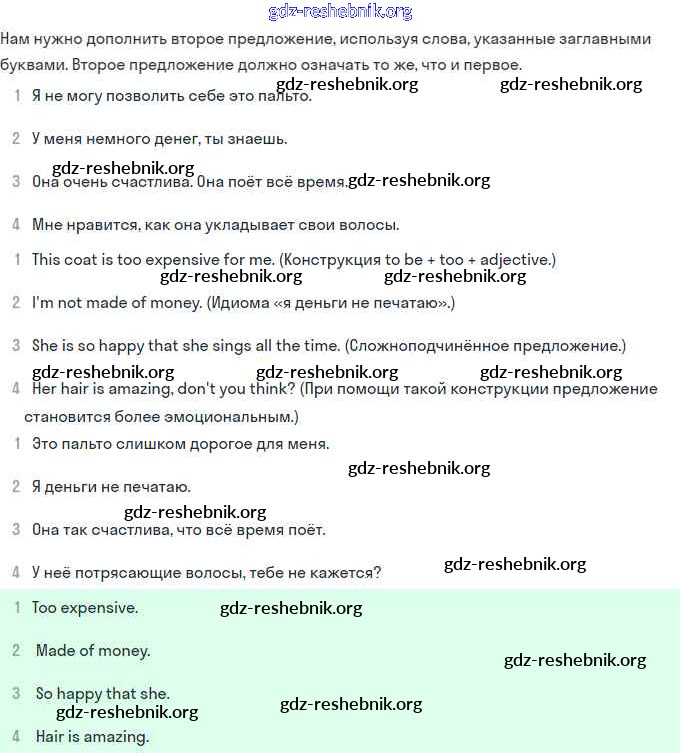 gdz-reshebnik.org

Нам нужно дополнить второе предложение, используя слова, указанные заглавными буквами. Второе предложение должно означать то же, что и первое.

gdz-reshebnik.org gdz-reshebnik.org

1 Я не могу позволить себе это пальто.

2 У меня немного денег, ты знаешь.

gdz-reshebnik.org

3 Она очень счастлива. Она поёт всё время. gdz-reshebnik.org

4 Мне нравится, как она укладывает свои волосы.

1 This coat is too expensive for me. (Конструкция to be + too + adjective.)

gdz-reshebnik.org gdz-reshebnik.org

2 I'm not made of money. (Идиома «я деньги не печатаю».)

3 She is so happy that she sings all the time. (Сложноподчинённое предложение.)

gdz-reshebnik.org gdz-reshebnik.org gdz-reshebnik.org

4 Her hair is amazing, don't you think? (При помощи такой конструкции предложение становится более эмоциональным.)

1 Это пальто слишком дорогое для меня.

gdz-reshebnik.org

2 Я деньги не печатаю.

gdz-reshebnik.org

3 Она так счастлива, что всё время поёт.

4 У неё потрясающие волосы, тебе не кажется? gdz-reshebnik.org

1 Too expensive. gdz-reshebnik.org

2 Made of money.

gdz-reshebnik.org

3 So happy that she.

gdz-reshebnik.org gdz-reshebnik.org

4 Hair is amazing.